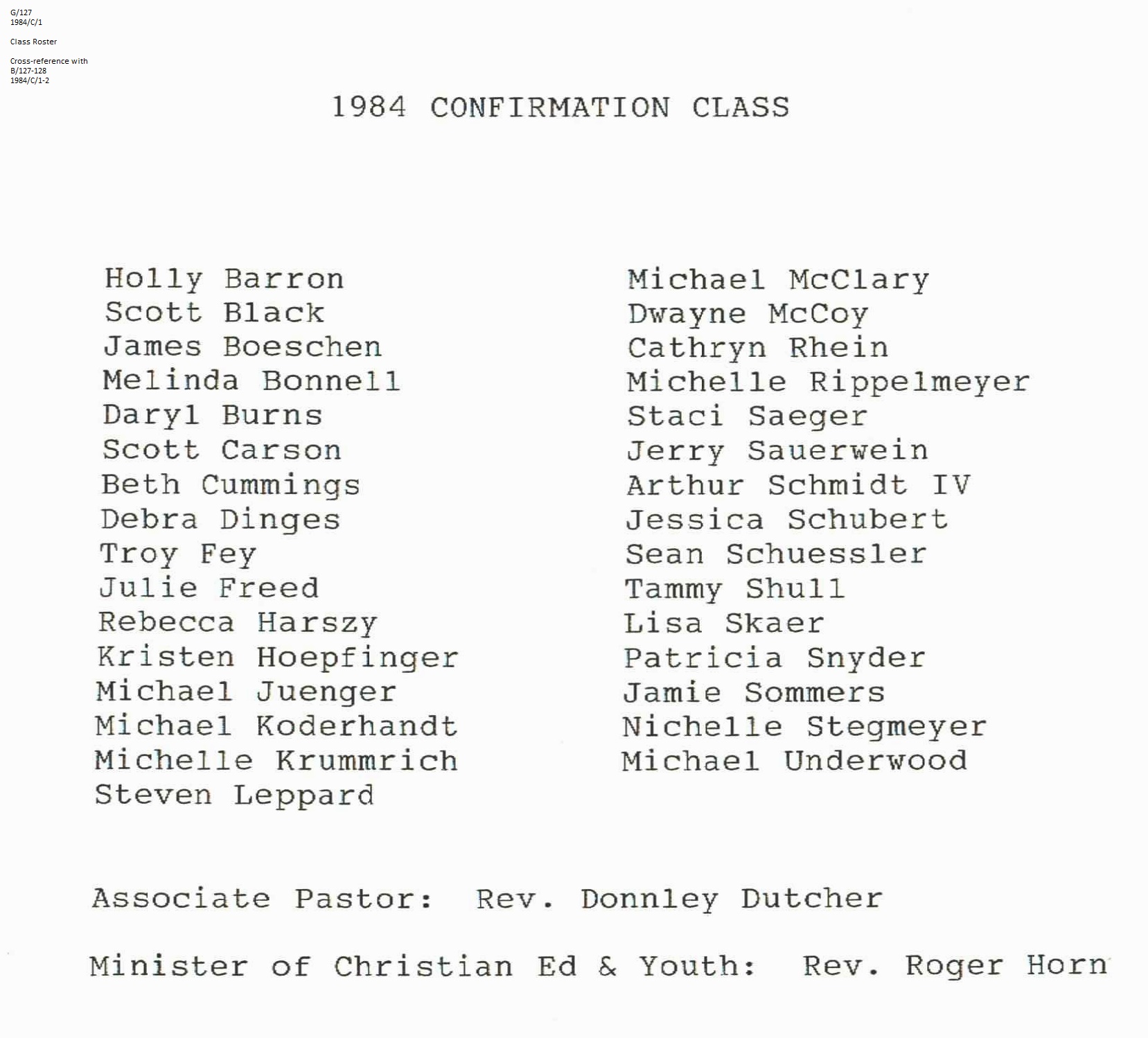 G/127
1984/C/1

Class Roster

Cross-reference with
B/127-128
1984/C/1-2

1984 CONFIRMATION CLASS

Holly Barron
Scott Black
James Boeschen
Melinda Bonnell
Daryl Burns
Scott Carson
Beth Cummings
Debra Dinges
Troy Fey
Julie Freed
Rebecca Harszy
Kristen Hoepfinger
Michael Juenger
Michael Koderhandt
Michelle Krummrich
Steven Leppard

Michael McClary
Dwayne McCoy
Cathryn Rhein
Michelle Rippelmeyer
Staci Saeger
Jerry Sauerwein
Arthur Schmidt IV
Jessica Schubert
Sean Schuessler
Tammy Shull
Lisa Skaer
Patricia Snyder
Jamie Sommers
Nichelle Stegmeyer
Michael Underwood

Associate Pastor: Rev. Donnley Dutcher

Minister of Christian Ed & Youth: Rev. Roger Horn